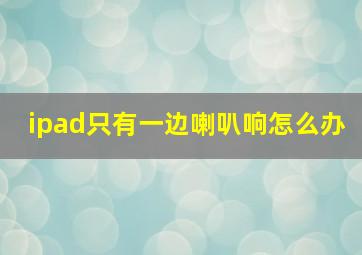 ipad只有一边喇叭响怎么办